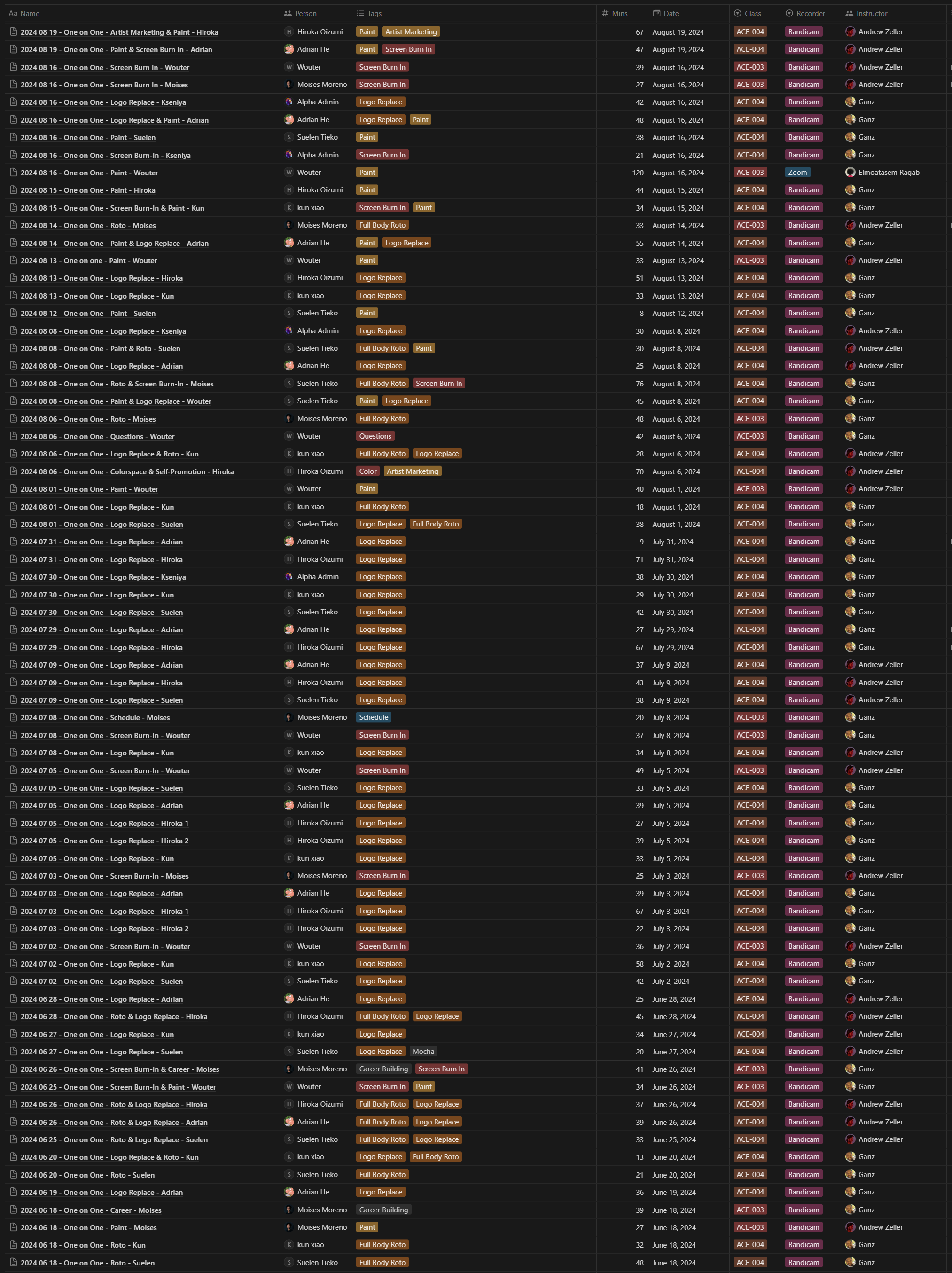 | Aa Name | Person | Tags | # Mins | Date | Class | Recorder | Instructor |
|---|---|---|---|---|---|---|---|
| 2024 08 19 - One on One - Artist Marketing & Paint - Hiroka | H Hiroka Oizumi | Paint Artist Marketing | 67 | August 19, 2024 | ACE-004 | Bandicam | Andrew Zeller |
| 2024 08 19 - One on One - Paint & Screen Burn In - Adrian | Adrian He | Paint Screen Burn In | 47 | August 19, 2024 | ACE-004 | Bandicam | Andrew Zeller |
| 2024 08 16 - One on One - Screen Burn In - Wouter | W Wouter | Screen Burn In | 39 | August 16, 2024 | ACE-003 | Bandicam | Andrew Zeller |
| 2024 08 16 - One on One - Screen Burn In - Moises | Moises Moreno | Screen Burn In | 27 | August 16, 2024 | ACE-003 | Bandicam | Andrew Zeller |
| 2024 08 16 - One on One - Logo Replace - Kseniya | Alpha Admin | Logo Replace | 42 | August 16, 2024 | ACE-004 | Bandicam | Ganz |
| 2024 08 16 - One on One - Logo Replace & Paint - Adrian | Adrian He | Logo Replace Paint | 48 | August 16, 2024 | ACE-004 | Bandicam | Ganz |
| 2024 08 16 - One on One - Paint - Suelen | S Suelen Tieko | Paint | 38 | August 16, 2024 | ACE-004 | Bandicam | Ganz |
| 2024 08 16 - One on One - Screen Burn-In - Kseniya | Alpha Admin | Screen Burn In | 21 | August 16, 2024 | ACE-004 | Bandicam | Ganz |
| 2024 08 16 - One on One - Paint - Wouter | W Wouter | Paint | 120 | August 16, 2024 | ACE-003 | Zoom | Elmoatasem Ragab |
| 2024 08 15 - One on One - Paint - Hiroka | H Hiroka Oizumi | Paint | 44 | August 15, 2024 | ACE-004 | Bandicam | Ganz |
| 2024 08 15 - One on One - Screen Burn-In & Paint - Kun | K kun xiao | Screen Burn In Paint | 34 | August 15, 2024 | ACE-004 | Bandicam | Ganz |
| 2024 08 14 - One on One - Roto - Moises | Moises Moreno | Full Body Roto | 33 | August 14, 2024 | ACE-003 | Bandicam | Andrew Zeller |
| 2024 08 14 - One on One - Paint & Logo Replace - Adrian | Adrian He | Paint Logo Replace | 55 | August 14, 2024 | ACE-004 | Bandicam | Ganz |
| 2024 08 13 - One on one - Paint - Wouter | W Wouter | Paint | 33 | August 13, 2024 | ACE-003 | Bandicam | Andrew Zeller |
| 2024 08 13 - One on One - Logo Replace - Hiroka | H Hiroka Oizumi | Logo Replace | 51 | August 13, 2024 | ACE-004 | Bandicam | Ganz |
| 2024 08 13 - One on One - Logo Replace - Kun | K kun xiao | Logo Replace | 33 | August 13, 2024 | ACE-004 | Bandicam | Ganz |
| 2024 08 12 - One on One - Paint - Suelen | S Suelen Tieko | Paint | 8 | August 12, 2024 | ACE-004 | Bandicam | Ganz |
| 2024 08 08 - One on One - Logo Replace - Kseniya | Alpha Admin | Logo Replace | 30 | August 8, 2024 | ACE-004 | Bandicam | Andrew Zeller |
| 2024 08 08 - One on One - Paint & Roto - Suelen | S Suelen Tieko | Full Body Roto Paint | 30 | August 8, 2024 | ACE-004 | Bandicam | Andrew Zeller |
| 2024 08 08 - One on One - Logo Replace - Adrian | Adrian He | Logo Replace | 25 | August 8, 2024 | ACE-004 | Bandicam | Andrew Zeller |
| 2024 08 08 - One on One - Roto & Screen Burn-In - Moises | S Suelen Tieko | Full Body Roto Screen Burn In | 76 | August 8, 2024 | ACE-004 | Bandicam | Ganz |
| 2024 08 08 - One on One - Paint & Logo Replace - Wouter | S Suelen Tieko | Paint Logo Replace | 45 | August 8, 2024 | ACE-004 | Bandicam | Ganz |
| 2024 08 06 - One on One - Roto - Moises | Moises Moreno | Full Body Roto | 48 | August 6, 2024 | ACE-003 | Bandicam | Ganz |
| 2024 08 06 - One on One - Questions - Wouter | W Wouter | Questions | 42 | August 6, 2024 | ACE-003 | Bandicam | Ganz |
| 2024 08 06 - One on One - Logo Replace & Roto - Kun | K kun xiao | Full Body Roto Logo Replace | 28 | August 6, 2024 | ACE-004 | Bandicam | Andrew Zeller |
| 2024 08 06 - One on One - Colorspace & Self-Promotion - Hiroka | H Hiroka Oizumi | Color Artist Marketing | 70 | August 6, 2024 | ACE-004 | Bandicam | Andrew Zeller |
| 2024 08 01 - One on One - Paint - Wouter | W Wouter | Paint | 40 | August 1, 2024 | ACE-003 | Bandicam | Andrew Zeller |
| 2024 08 01 - One on One - Logo Replace - Kun | K kun xiao | Full Body Roto | 18 | August 1, 2024 | ACE-004 | Bandicam | Ganz |
| 2024 08 01 - One on One - Logo Replace - Suelen | S Suelen Tieko | Logo Replace Full Body Roto | 38 | August 1, 2024 | ACE-004 | Bandicam | Ganz |
| 2024 07 31 - One on One - Logo Replace - Adrian | Adrian He | Logo Replace | 9 | July 31, 2024 | ACE-004 | Bandicam | Ganz |
| 2024 07 31 - One on One - Logo Replace - Hiroka | H Hiroka Oizumi | Logo Replace | 71 | July 31, 2024 | ACE-004 | Bandicam | Ganz |
| 2024 07 30 - One on One - Logo Replace - Kseniya | Alpha Admin | Logo Replace | 38 | July 30, 2024 | ACE-004 | Bandicam | Ganz |
| 2024 07 30 - One on One - Logo Replace - Kun | K kun xiao | Logo Replace | 29 | July 30, 2024 | ACE-004 | Bandicam | Ganz |
| 2024 07 30 - One on One - Logo Replace - Suelen | S Suelen Tieko | Logo Replace | 42 | July 30, 2024 | ACE-004 | Bandicam | Ganz |
| 2024 07 29 - One on One - Logo Replace - Adrian | Adrian He | Logo Replace | 27 | July 29, 2024 | ACE-004 | Bandicam | Ganz |
| 2024 07 29 - One on One - Logo Replace - Hiroka | H Hiroka Oizumi | Logo Replace | 67 | July 29, 2024 | ACE-004 | Bandicam | Ganz |
| 2024 07 09 - One on One - Logo Replace - Adrian | Adrian He | Logo Replace | 37 | July 9, 2024 | ACE-004 | Bandicam | Andrew Zeller |
| 2024 07 09 - One on One - Logo Replace - Hiroka | H Hiroka Oizumi | Logo Replace | 43 | July 9, 2024 | ACE-004 | Bandicam | Andrew Zeller |
| 2024 07 09 - One on One - Logo Replace - Suelen | S Suelen Tieko | Logo Replace | 38 | July 9, 2024 | ACE-004 | Bandicam | Andrew Zeller |
| 2024 07 08 - One on One - Schedule - Moises | Moises Moreno | Schedule | 20 | July 8, 2024 | ACE-003 | Bandicam | Ganz |
| 2024 07 08 - One on One - Screen Burn-In - Wouter | W Wouter | Screen Burn In | 37 | July 8, 2024 | ACE-003 | Bandicam | Ganz |
| 2024 07 08 - One on One - Logo Replace - Kun | K kun xiao | Logo Replace | 34 | July 8, 2024 | ACE-004 | Bandicam | Andrew Zeller |
| 2024 07 05 - One on One - Screen Burn-In - Wouter | W Wouter | Screen Burn In | 49 | July 5, 2024 | ACE-003 | Bandicam | Andrew Zeller |
| 2024 07 05 - One on One - Logo Replace - Suelen | S Suelen Tieko | Logo Replace | 33 | July 5, 2024 | ACE-004 | Bandicam | Ganz |
| 2024 07 05 - One on One - Logo Replace - Adrian | Adrian He | Logo Replace | 39 | July 5, 2024 | ACE-004 | Bandicam | Ganz |
| 2024 07 05 - One on One - Logo Replace - Hiroka 1 | H Hiroka Oizumi | Logo Replace | 27 | July 5, 2024 | ACE-004 | Bandicam | Ganz |
| 2024 07 05 - One on One - Logo Replace - Hiroka 2 | H Hiroka Oizumi | Logo Replace | 39 | July 5, 2024 | ACE-004 | Bandicam | Ganz |
| 2024 07 05 - One on One - Logo Replace - Kun | K kun xiao | Logo Replace | 33 | July 5, 2024 | ACE-004 | Bandicam | Ganz |
| 2024 07 03 - One on One - Screen Burn-In - Moises | Moises Moreno | Screen Burn In | 25 | July 3, 2024 | ACE-003 | Bandicam | Andrew Zeller |
| 2024 07 03 - One on One - Logo Replace - Adrian | Adrian He | Logo Replace | 39 | July 3, 2024 | ACE-004 | Bandicam | Ganz |
| 2024 07 03 - One on One - Logo Replace - Hiroka 1 | H Hiroka Oizumi | Logo Replace | 67 | July 3, 2024 | ACE-004 | Bandicam | Ganz |
| 2024 07 03 - One on One - Logo Replace - Hiroka 2 | H Hiroka Oizumi | Logo Replace | 22 | July 3, 2024 | ACE-004 | Bandicam | Ganz |
| 2024 07 02 - One on One - Screen Burn-In - Wouter | W Wouter | Screen Burn In | 36 | July 2, 2024 | ACE-003 | Bandicam | Andrew Zeller |
| 2024 07 02 - One on One - Logo Replace - Kun | K kun xiao | Logo Replace | 58 | July 2, 2024 | ACE-004 | Bandicam | Ganz |
| 2024 07 02 - One on One - Logo Replace - Suelen | S Suelen Tieko | Logo Replace | 42 | July 2, 2024 | ACE-004 | Bandicam | Ganz |
| 2024 06 28 - One on One - Logo Replace - Adrian | Adrian He | Logo Replace | 25 | June 28, 2024 | ACE-004 | Bandicam | Andrew Zeller |
| 2024 06 28 - One on One - Roto & Logo Replace - Hiroka | H Hiroka Oizumi | Full Body Roto Logo Replace | 45 | June 28, 2024 | ACE-004 | Bandicam | Andrew Zeller |
| 2024 06 27 - One on One - Logo Replace - Kun | K kun xiao | Logo Replace | 34 | June 27, 2024 | ACE-004 | Bandicam | Andrew Zeller |
| 2024 06 27 - One on One - Logo Replace - Suelen | S Suelen Tieko | Logo Replace Mocha | 20 | June 27, 2024 | ACE-004 | Bandicam | Andrew Zeller |
| 2024 06 26 - One on One - Screen Burn-In & Career - Moises | Moises Moreno | Career Building Screen Burn In | 41 | June 26, 2024 | ACE-003 | Bandicam | Ganz |
| 2024 06 25 - One on One - Screen Burn-In & Paint - Wouter | W Wouter | Screen Burn In Paint | 34 | June 26, 2024 | ACE-003 | Bandicam | Ganz |
| 2024 06 26 - One on One - Roto & Logo Replace - Hiroka | H Hiroka Oizumi | Full Body Roto Logo Replace | 37 | June 26, 2024 | ACE-004 | Bandicam | Andrew Zeller |
| 2024 06 26 - One on One - Roto & Logo Replace - Adrian | Adrian He | Full Body Roto Logo Replace | 39 | June 26, 2024 | ACE-004 | Bandicam | Andrew Zeller |
| 2024 06 25 - One on One - Roto & Logo Replace - Suelen | S Suelen Tieko | Full Body Roto Logo Replace | 33 | June 25, 2024 | ACE-004 | Bandicam | Andrew Zeller |
| 2024 06 20 - One on One - Logo Replace & Roto - Kun | K kun xiao | Logo Replace Full Body Roto | 13 | June 20, 2024 | ACE-004 | Bandicam | Ganz |
| 2024 06 20 - One on One - Roto - Suelen | S Suelen Tieko | Full Body Roto | 21 | June 20, 2024 | ACE-004 | Bandicam | Ganz |
| 2024 06 19 - One on One - Logo Replace - Adrian | Adrian He | Logo Replace | 36 | June 19, 2024 | ACE-004 | Bandicam | Ganz |
| 2024 06 18 - One on One - Career - Moises | Moises Moreno | Career Building | 39 | June 18, 2024 | ACE-003 | Bandicam | Ganz |
| 2024 06 18 - One on One - Paint - Moises | Moises Moreno | Paint | 27 | June 18, 2024 | ACE-003 | Bandicam | Andrew Zeller |
| 2024 06 18 - One on One - Roto - Kun | K kun xiao | Full Body Roto | 32 | June 18, 2024 | ACE-004 | Bandicam | Ganz |
| 2024 06 18 - One on One - Roto - Suelen | S Suelen Tieko | Full Body Roto | 48 | June 18, 2024 | ACE-004 | Bandicam | Ganz |